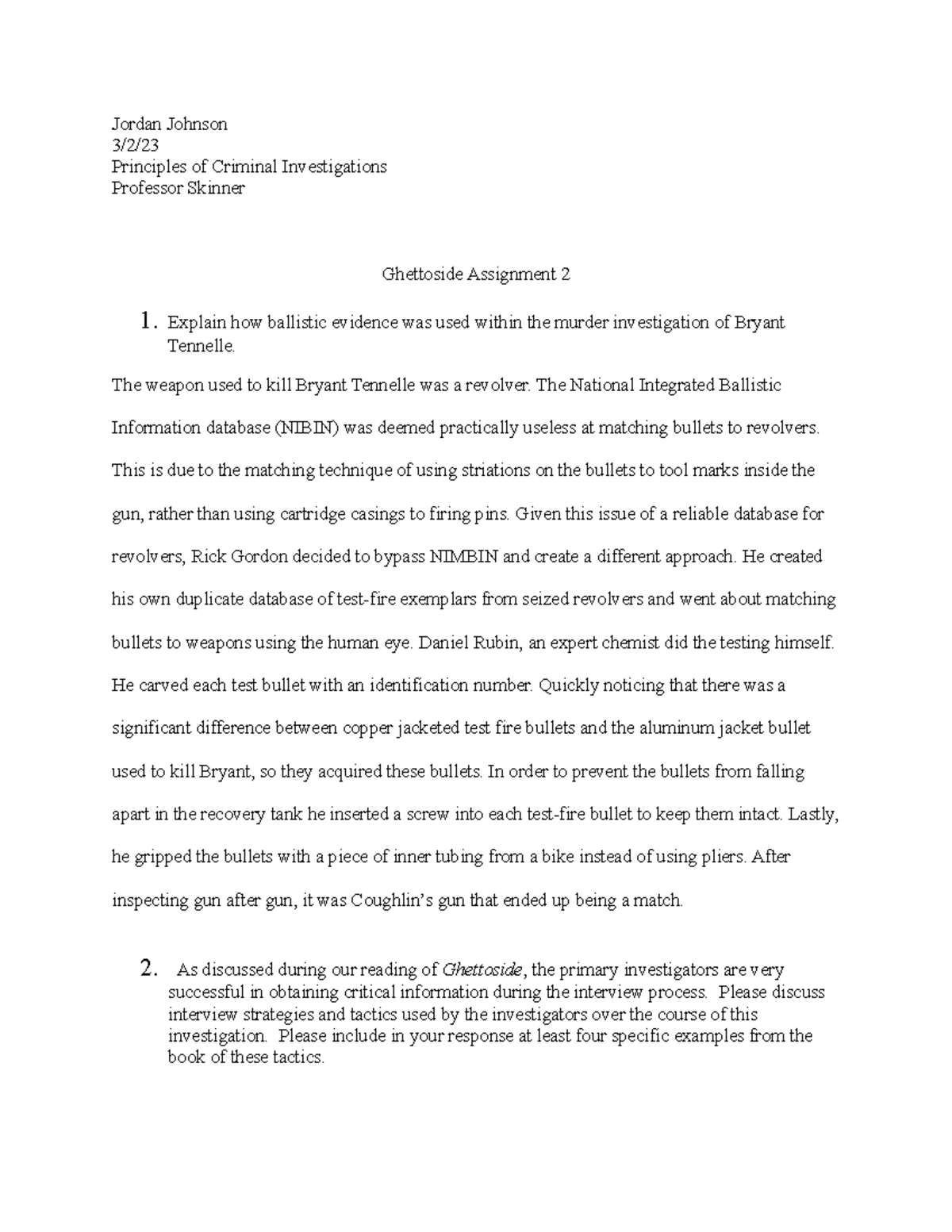 Jordan Johnson
3/2/23
Principles of Criminal Investigations
Professor Skinner

Ghettoside Assignment 2

1. Explain how ballistic evidence was used within the murder investigation of Bryant Tennelle.

The weapon used to kill Bryant Tennelle was a revolver. The National Integrated Ballistic Information database (NIBIN) was deemed practically useless at matching bullets to revolvers. This is due to the matching technique of using striations on the bullets to tool marks inside the gun, rather than using cartridge casings to firing pins. Given this issue of a reliable database for revolvers, Rick Gordon decided to bypass NIMBIN and create a different approach. He created his own duplicate database of test-fire exemplars from seized revolvers and went about matching bullets to weapons using the human eye. Daniel Rubin, an expert chemist did the testing himself. He carved each test bullet with an identification number. Quickly noticing that there was a significant difference between copper jacketed test fire bullets and the aluminum jacket bullet used to kill Bryant, so they acquired these bullets. In order to prevent the bullets from falling apart in the recovery tank he inserted a screw into each test-fire bullet to keep them intact. Lastly, he gripped the bullets with a piece of inner tubing from a bike instead of using pliers. After inspecting gun after gun, it was Coughlin's gun that ended up being a match.

2. As discussed during our reading of Ghettoside, the primary investigators are very successful in obtaining critical information during the interview process. Please discuss interview strategies and tactics used by the investigators over the course of this investigation. Please include in your response at least four specific examples from the book of these tactics.